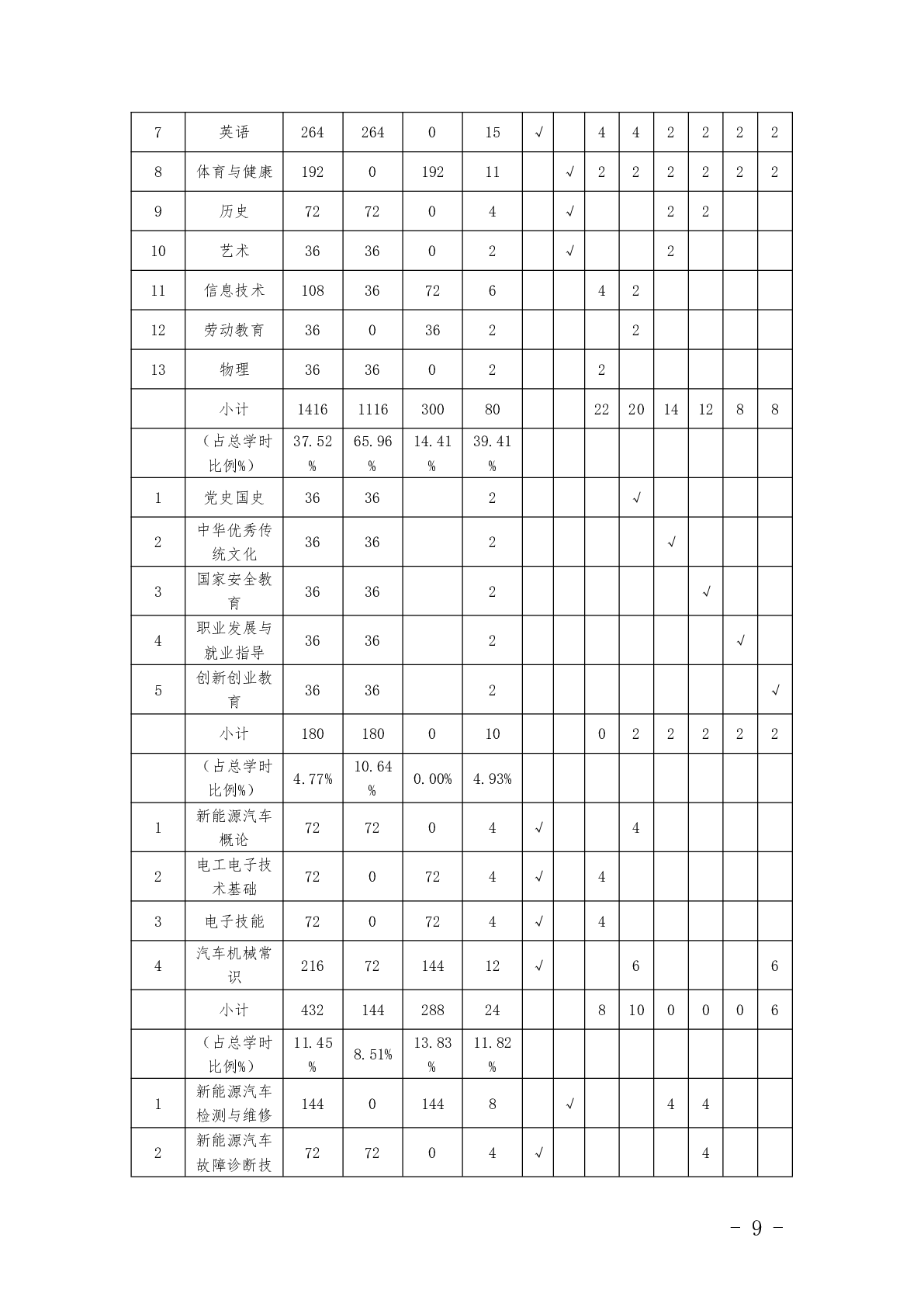 | 7 | 英语 | 264 | 264 | 0 | 15 | √ |  | 4 | 4 | 2 | 2 | 2 | 2 |
|---|---|---|---|---|---|---|---|---|---|---|---|---|---|
| 8 | 体育与健康 | 192 | 0 | 192 | 11 |  | √ | 2 | 2 | 2 | 2 | 2 | 2 |
| 9 | 历史 | 72 | 72 | 0 | 4 |  | √ |  |  | 2 | 2 |  |  |
| 10 | 艺术 | 36 | 36 | 0 | 2 |  | √ |  |  | 2 |  |  |  |
| 11 | 信息技术 | 108 | 36 | 72 | 6 |  |  | 4 | 2 |  |  |  |  |
| 12 | 劳动教育 | 36 | 0 | 36 | 2 |  |  |  | 2 |  |  |  |  |
| 13 | 物理 | 36 | 36 | 0 | 2 |  |  | 2 |  |  |  |  |  |
|  | 小计 | 1416 | 1116 | 300 | 80 |  |  | 22 | 20 | 14 | 12 | 8 | 8 |
|  | （占总学时比例%） | 37.52% | 65.96% | 14.41% | 39.41% |  |  |  |  |  |  |  |  |
| 1 | 党史国史 | 36 | 36 |  | 2 |  |  |  | √ |  |  |  |  |
| 2 | 中华优秀传统文化 | 36 | 36 |  | 2 |  |  |  |  | √ |  |  |  |
| 3 | 国家安全教育 | 36 | 36 |  | 2 |  |  |  |  |  | √ |  |  |
| 4 | 职业发展与就业指导 | 36 | 36 |  | 2 |  |  |  |  |  |  | √ |  |
| 5 | 创新创业教育 | 36 | 36 |  | 2 |  |  |  |  |  |  |  | √ |
|  | 小计 | 180 | 180 | 0 | 10 |  |  | 0 | 2 | 2 | 2 | 2 | 2 |
|  | （占总学时比例%） | 4.77% | 10.64% | 0.00% | 4.93% |  |  |  |  |  |  |  |  |
| 1 | 新能源汽车概论 | 72 | 72 | 0 | 4 | √ |  |  | 4 |  |  |  |  |
| 2 | 电工电子技术基础 | 72 | 0 | 72 | 4 | √ |  | 4 |  |  |  |  |  |
| 3 | 电子技能 | 72 | 0 | 72 | 4 | √ |  | 4 |  |  |  |  |  |
| 4 | 汽车机械常识 | 216 | 72 | 144 | 12 | √ |  |  | 6 |  |  |  | 6 |
|  | 小计 | 432 | 144 | 288 | 24 |  |  | 8 | 10 | 0 | 0 | 0 | 6 |
|  | （占总学时比例%） | 11.45% | 8.51% | 13.83% | 11.82% |  |  |  |  |  |  |  |  |
| 1 | 新能源汽车检测与维修 | 144 | 0 | 144 | 8 |  | √ |  |  | 4 | 4 |  |  |
| 2 | 新能源汽车故障诊断技 | 72 | 72 | 0 | 4 | √ |  |  |  |  | 4 |  |  |

- 9 -